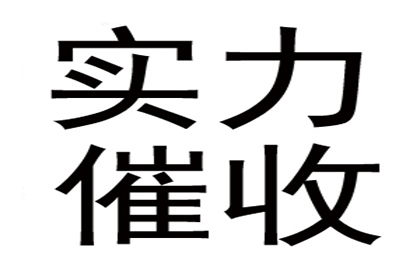 实力
催收